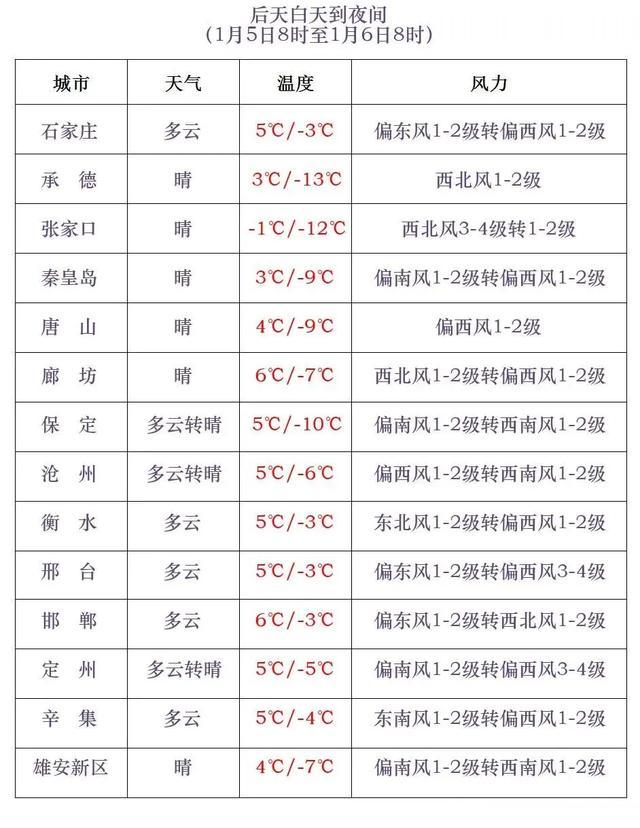 后天白天到夜间
(1月5日8时至1月6日8时)

| 城市 | 天气 | 温度 | 风力 |
|---|---|---|---|
| 石家庄 | 多云 | 5℃/-3℃ | 偏东风1-2级转偏西风1-2级 |
| 承　德 | 晴 | 3℃/-13℃ | 西北风1-2级 |
| 张家口 | 晴 | -1℃/-12℃ | 西北风3-4级转1-2级 |
| 秦皇岛 | 晴 | 3℃/-9℃ | 偏南风1-2级转偏西风1-2级 |
| 唐　山 | 晴 | 4℃/-9℃ | 偏西风1-2级 |
| 廊　坊 | 晴 | 6℃/-7℃ | 西北风1-2级转偏西风1-2级 |
| 保　定 | 多云转晴 | 5℃/-10℃ | 偏南风1-2级转西南风1-2级 |
| 沧　州 | 多云转晴 | 5℃/-6℃ | 偏西风1-2级转西南风1-2级 |
| 衡　水 | 多云 | 5℃/-3℃ | 东北风1-2级转偏西风1-2级 |
| 邢　台 | 多云 | 5℃/-3℃ | 偏东风1-2级转偏西风3-4级 |
| 邯　郸 | 多云 | 6℃/-3℃ | 偏东风1-2级转西北风1-2级 |
| 定　州 | 多云转晴 | 5℃/-5℃ | 偏南风1-2级转偏西风3-4级 |
| 辛　集 | 多云 | 5℃/-4℃ | 东南风1-2级转偏西风1-2级 |
| 雄安新区 | 晴 | 4℃/-7℃ | 偏南风1-2级转西南风1-2级 |